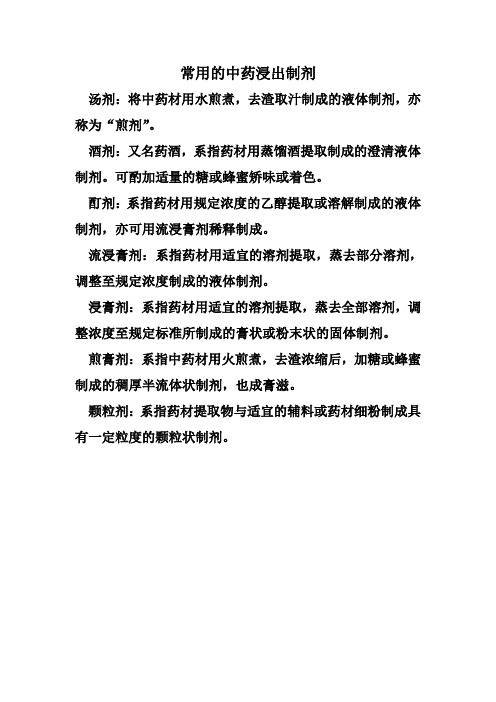 常用的中药浸出制剂

汤剂：将中药材用水煎煮，去渣取汁制成的液体制剂，亦称为“煎剂”。

酒剂：又名药酒，系指药材用蒸馏酒提取制成的澄清液体制剂。可酌加适量的糖或蜂蜜矫味或着色。

酊剂：系指药材用规定浓度的乙醇提取或溶解制成的液体制剂，亦可用流浸膏剂稀释制成。

流浸膏剂：系指药材用适宜的溶剂提取，蒸去部分溶剂，调整至规定浓度制成的液体制剂。

浸膏剂：系指药材用适宜的溶剂提取，蒸去全部溶剂，调整浓度至规定标准所制成的膏状或粉末状的固体制剂。

煎膏剂：系指中药材用火煎煮，去渣浓缩后，加糖或蜂蜜制成的稠厚半流体状制剂，也成膏滋。

颗粒剂：系指药材提取物与适宜的辅料或药材细粉制成具有一定粒度的颗粒状制剂。